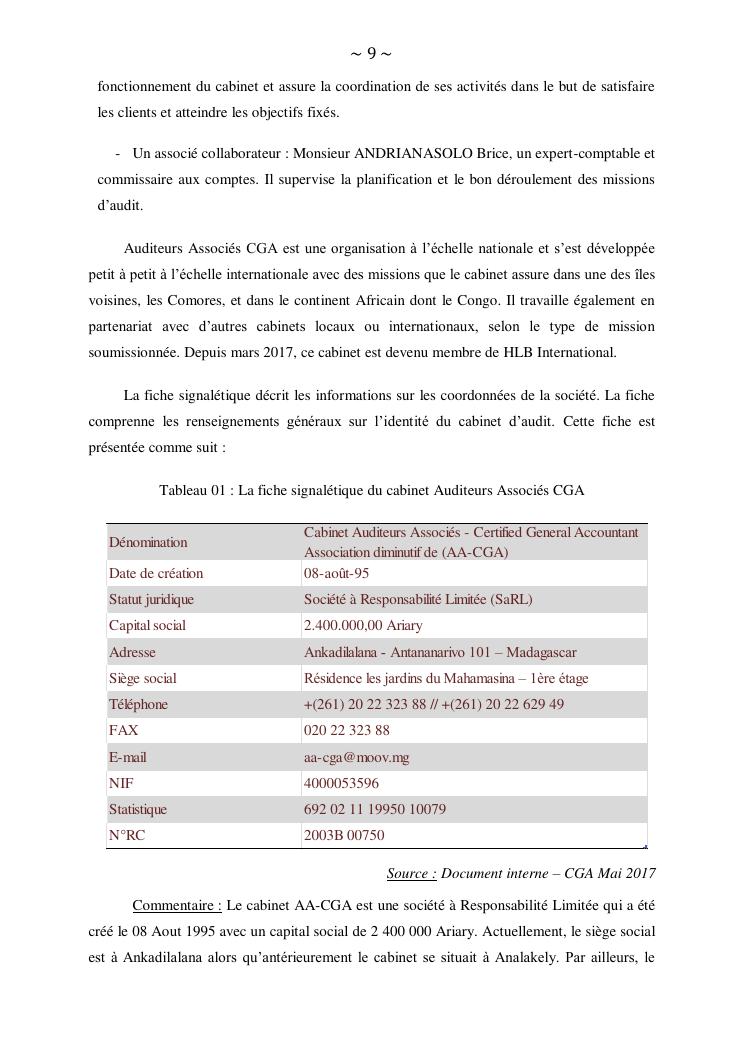 ~ 9 ~

fonctionnement du cabinet et assure la coordination de ses activités dans le but de satisfaire les clients et atteindre les objectifs fixés.

- Un associé collaborateur : Monsieur ANDRIANASOLO Brice, un expert-comptable et commissaire aux comptes. Il supervise la planification et le bon déroulement des missions d'audit.

Auditeurs Associés CGA est une organisation à l'échelle nationale et s'est développée petit à petit à l'échelle internationale avec des missions que le cabinet assure dans une des îles voisines, les Comores, et dans le continent Africain dont le Congo. Il travaille également en partenariat avec d'autres cabinets locaux ou internationaux, selon le type de mission soumissionnée. Depuis mars 2017, ce cabinet est devenu membre de HLB International.

La fiche signalétique décrit les informations sur les coordonnées de la société. La fiche comprenne les renseignements généraux sur l'identité du cabinet d'audit. Cette fiche est présentée comme suit :

Tableau 01 : La fiche signalétique du cabinet Auditeurs Associés CGA

| Dénomination | Cabinet Auditeurs Associés - Certified General Accountant Association diminutif de (AA-CGA) |
|---|---|
| Date de création | 08-août-95 |
| Statut juridique | Société à Responsabilité Limitée (SaRL) |
| Capital social | 2.400.000,00 Ariary |
| Adresse | Ankadilalana - Antananarivo 101 – Madagascar |
| Siège social | Résidence les jardins du Mahamasina – 1ère étage |
| Téléphone | +(261) 20 22 323 88 // +(261) 20 22 629 49 |
| FAX | 020 22 323 88 |
| E-mail | aa-cga@moov.mg |
| NIF | 4000053596 |
| Statistique | 692 02 11 19950 10079 |
| N°RC | 2003B 00750 |

Source : Document interne – CGA Mai 2017

Commentaire : Le cabinet AA-CGA est une société à Responsabilité Limitée qui a été créé le 08 Aout 1995 avec un capital social de 2 400 000 Ariary. Actuellement, le siège social est à Ankadilalana alors qu'antérieurement le cabinet se situait à Analakely. Par ailleurs, le